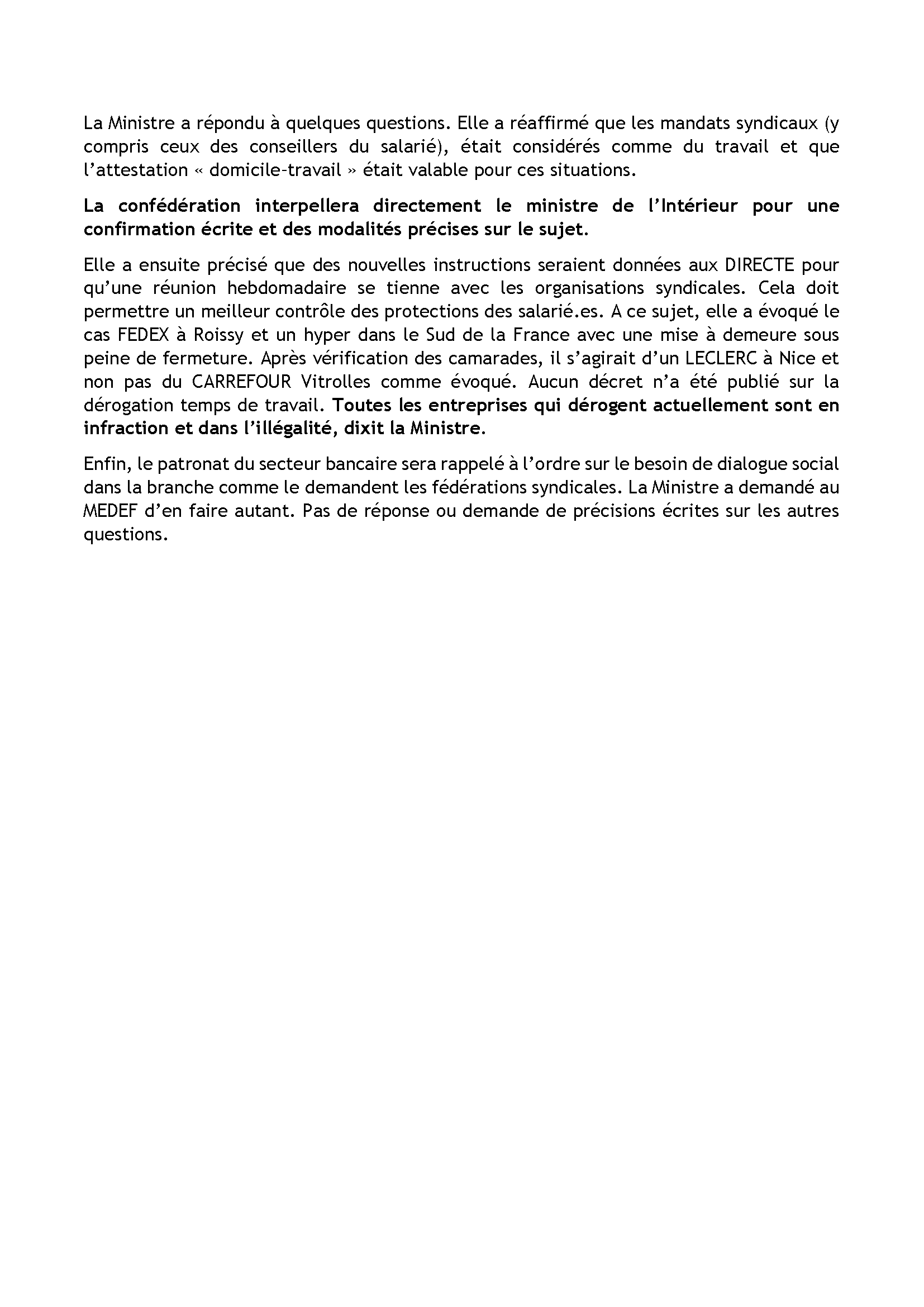 La Ministre a répondu à quelques questions. Elle a réaffirmé que les mandats syndicaux (y compris ceux des conseillers du salarié), était considérés comme du travail et que l'attestation « domicile-travail » était valable pour ces situations.

La confédération interpellera directement le ministre de l'Intérieur pour une confirmation écrite et des modalités précises sur le sujet.

Elle a ensuite précisé que des nouvelles instructions seraient données aux DIRECTE pour qu'une réunion hebdomadaire se tienne avec les organisations syndicales. Cela doit permettre un meilleur contrôle des protections des salarié.es. A ce sujet, elle a évoqué le cas FEDEX à Roissy et un hyper dans le Sud de la France avec une mise à demeure sous peine de fermeture. Après vérification des camarades, il s'agirait d'un LECLERC à Nice et non pas du CARREFOUR Vitrolles comme évoqué. Aucun décret n'a été publié sur la dérogation temps de travail. Toutes les entreprises qui dérogent actuellement sont en infraction et dans l'illégalité, dixit la Ministre.

Enfin, le patronat du secteur bancaire sera rappelé à l'ordre sur le besoin de dialogue social dans la branche comme le demandent les fédérations syndicales. La Ministre a demandé au MEDEF d'en faire autant. Pas de réponse ou demande de précisions écrites sur les autres questions.